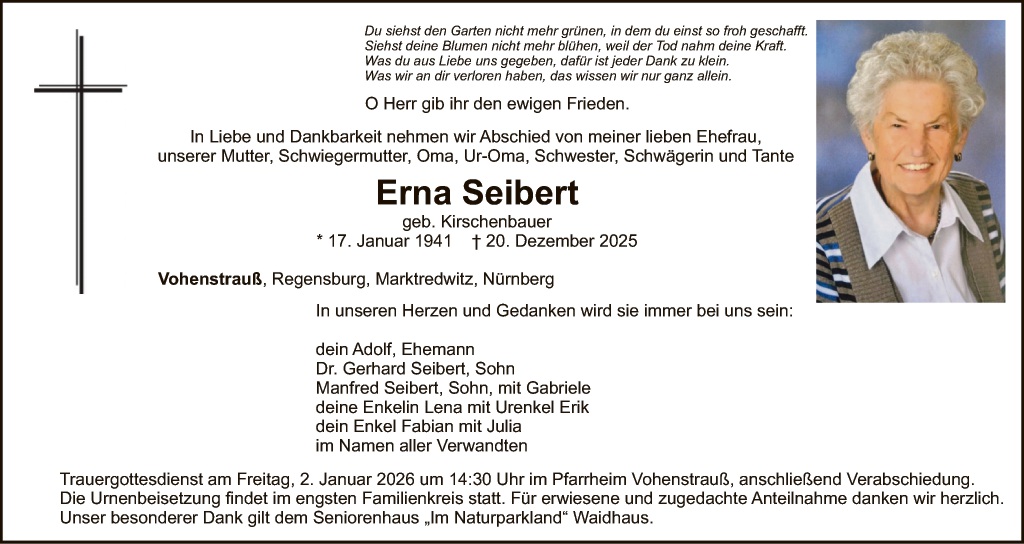 Du siehst den Garten nicht mehr grünen, in dem du einst so froh geschafft.
Siehst deine Blumen nicht mehr blühen, weil der Tod nahm deine Kraft.
Was du aus Liebe uns gegeben, dafür ist jeder Dank zu klein.
Was wir an dir verloren haben, das wissen wir nur ganz allein.

O Herr gib ihr den ewigen Frieden.

In Liebe und Dankbarkeit nehmen wir Abschied von meiner lieben Ehefrau, unserer Mutter, Schwiegermutter, Oma, Ur-Oma, Schwester, Schwägerin und Tante

Erna Seibert

geb. Kirschenbauer

* 17. Januar 1941 † 20. Dezember 2025

Vohenstrauß, Regensburg, Marktredwitz, Nürnberg

In unseren Herzen und Gedanken wird sie immer bei uns sein:

dein Adolf, Ehemann
Dr. Gerhard Seibert, Sohn
Manfred Seibert, Sohn, mit Gabriele
deine Enkelin Lena mit Urenkel Erik
dein Enkel Fabian mit Julia
im Namen aller Verwandten

Trauergottesdienst am Freitag, 2. Januar 2026 um 14:30 Uhr im Pfarrheim Vohenstrauß, anschließend Verabschiedung.
Die Urnenbeisetzung findet im engsten Familienkreis statt. Für erwiesene und zugedachte Anteilnahme danken wir herzlich.
Unser besonderer Dank gilt dem Seniorenhaus „Im Naturparkland“ Waidhaus.